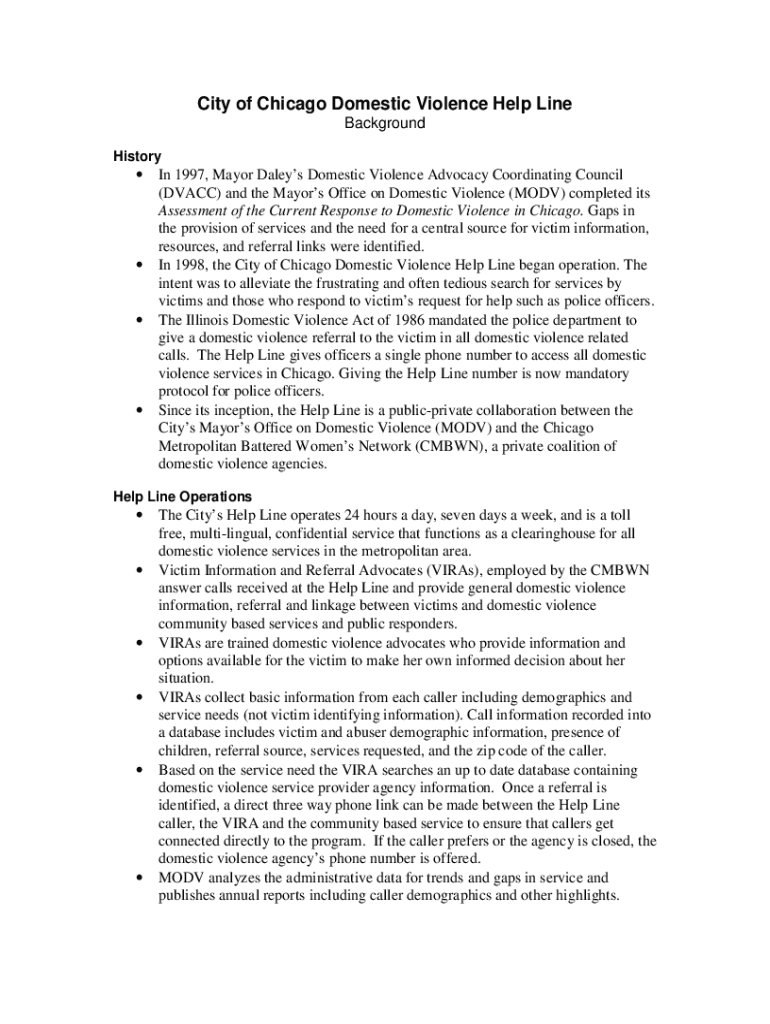 City of Chicago Domestic Violence Help Line
Background

History
• In 1997, Mayor Daley's Domestic Violence Advocacy Coordinating Council (DVACC) and the Mayor's Office on Domestic Violence (MODV) completed its Assessment of the Current Response to Domestic Violence in Chicago. Gaps in the provision of services and the need for a central source for victim information, resources, and referral links were identified.
• In 1998, the City of Chicago Domestic Violence Help Line began operation. The intent was to alleviate the frustrating and often tedious search for services by victims and those who respond to victim's request for help such as police officers.
• The Illinois Domestic Violence Act of 1986 mandated the police department to give a domestic violence referral to the victim in all domestic violence related calls. The Help Line gives officers a single phone number to access all domestic violence services in Chicago. Giving the Help Line number is now mandatory protocol for police officers.
• Since its inception, the Help Line is a public-private collaboration between the City's Mayor's Office on Domestic Violence (MODV) and the Chicago Metropolitan Battered Women's Network (CMBWN), a private coalition of domestic violence agencies.

Help Line Operations
• The City's Help Line operates 24 hours a day, seven days a week, and is a toll free, multi-lingual, confidential service that functions as a clearinghouse for all domestic violence services in the metropolitan area.
• Victim Information and Referral Advocates (VIRAs), employed by the CMBWN answer calls received at the Help Line and provide general domestic violence information, referral and linkage between victims and domestic violence community based services and public responders.
• VIRAs are trained domestic violence advocates who provide information and options available for the victim to make her own informed decision about her situation.
• VIRAs collect basic information from each caller including demographics and service needs (not victim identifying information). Call information recorded into a database includes victim and abuser demographic information, presence of children, referral source, services requested, and the zip code of the caller.
• Based on the service need the VIRA searches an up to date database containing domestic violence service provider agency information. Once a referral is identified, a direct three way phone link can be made between the Help Line caller, the VIRA and the community based service to ensure that callers get connected directly to the program. If the caller prefers or the agency is closed, the domestic violence agency's phone number is offered.
• MODV analyzes the administrative data for trends and gaps in service and publishes annual reports including caller demographics and other highlights.